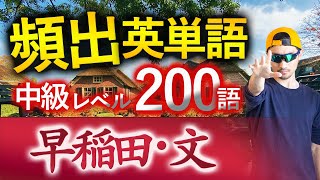 頻出英単語

中級レベル200語

早稲田・文